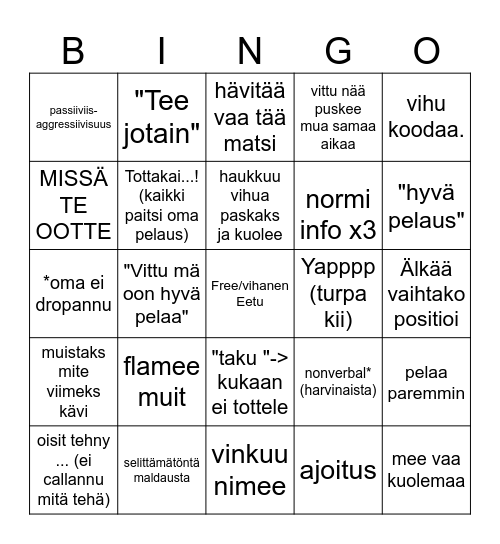 | B | I | N | G | O |
|---|---|---|---|---|
| passiiviis-aggressiivisuus | "Tee jotain" | hävitää vaa tää matsi | vittu nää puskee mua samaa aikaa | vihu koodaa. |
| MISSÄ TE OOTTE | Tottakai...! (kaikki paitsi oma pelaus) | haukkuu vihua paskaks ja kuolee | normi info x3 | "hyvä pelaus" |
| *oma ei dropannu | "Vittu mä oon hyvä pelaa" | Free/vihanen Eetu | Yapppp (turpa kii) | Älkää vaihtako positioi |
| muistaks mite viimeks kävi | flamee muit | "taku "-> kukaan ei tottele | nonverbal* (harvinaista) | pelaa paremmin |
| oisit tehny ... (ei callannu mitä tehä) | selittämätöntä maldausta | vinkuu nimee | ajoitus | mee vaa kuolemaa |